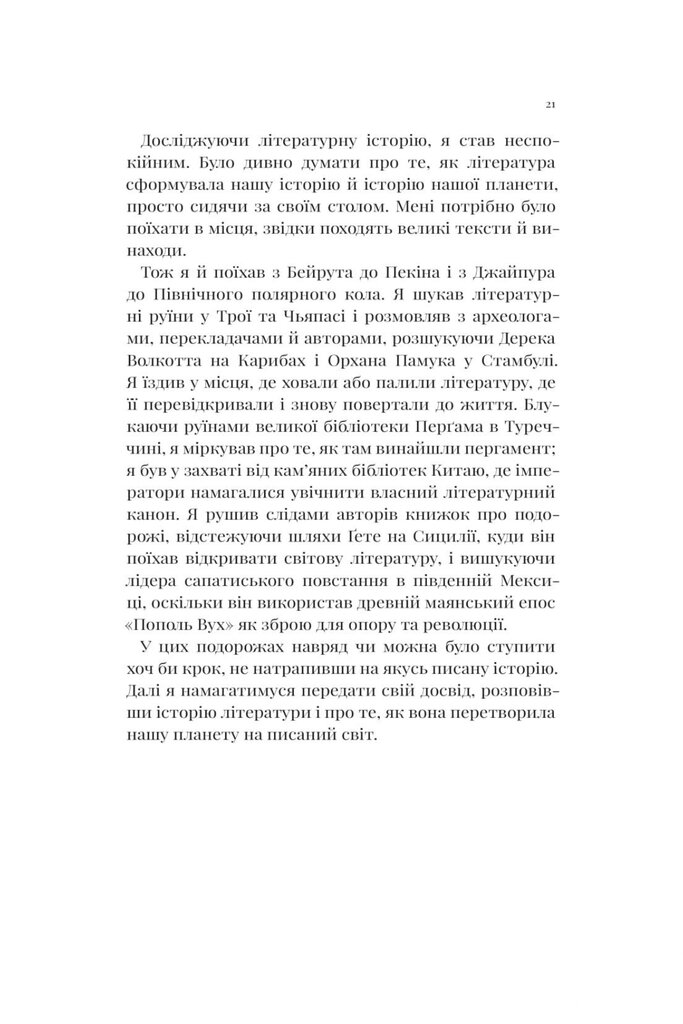 21

Досліджуючи літературну історію, я став неспокійним. Було дивно думати про те, як література сформувала нашу історію й історію нашої планети, просто сидячи за своїм столом. Мені потрібно було поїхати в місця, звідки походять великі тексти й винаходи.

Тож я й поїхав з Бейрута до Пекіна і з Джайпура до Північного полярного кола. Я шукав літературні руїни у Трої та Чьяпасі і розмовляв з археологами, перекладачами й авторами, розшукуючи Дерека Волкотта на Карибах і Орхана Памука у Стамбулі. Я їздив у місця, де ховали або палили літературу, де її перевідкривали і знову повертали до життя. Блукаючи руїнами великої бібліотеки Перґама в Туреччині, я міркував про те, як там винайшли пергамент; я був у захваті від кам'яних бібліотек Китаю, де імператори намагалися увічнити власний літературний канон. Я рушив слідами авторів книжок про подорожі, відстежуючи шляхи Ґете на Сицилії, куди він поїхав відкривати світову літературу, і вишукуючи лідера сапатиського повстання в південній Мексиці, оскільки він використав древній маянський епос «Пополь Вух» як зброю для опору та революції.

У цих подорожах навряд чи можна було ступити хоч би крок, не натрапивши на якусь писану історію. Далі я намагатимуся передати свій досвід, розповівши історію літератури і про те, як вона перетворила нашу планету на писаний світ.